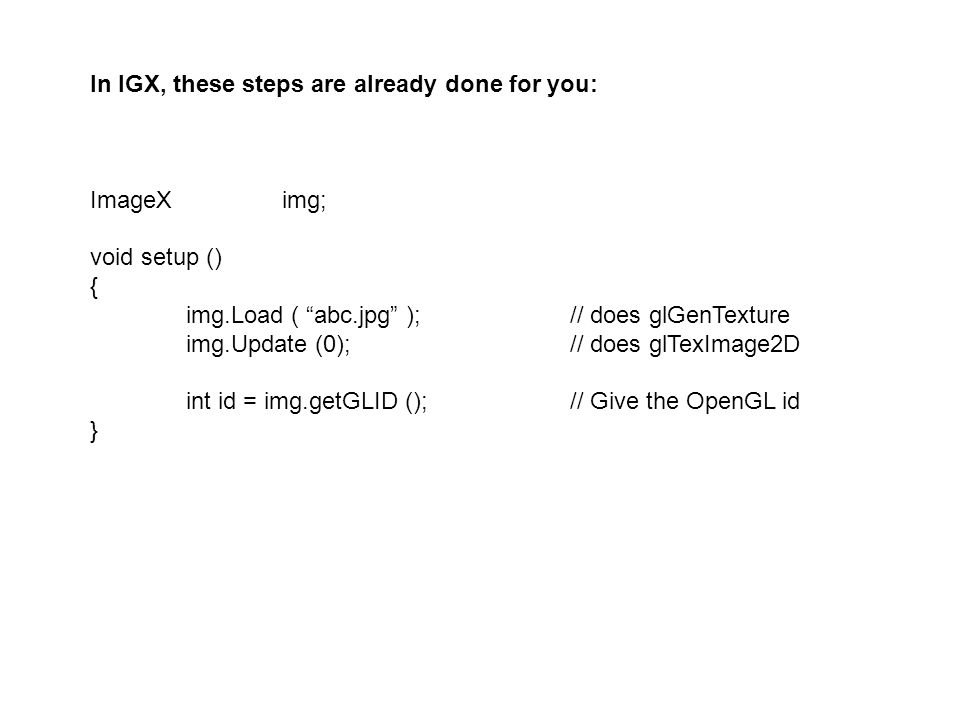 In IGX, these steps are already done for you:

ImageX img;

void setup ()
{
img.Load ( “abc.jpg” ); // does glGenTexture
img.Update (0); // does glTexImage2D

int id = img.getGLID (); // Give the OpenGL id
}